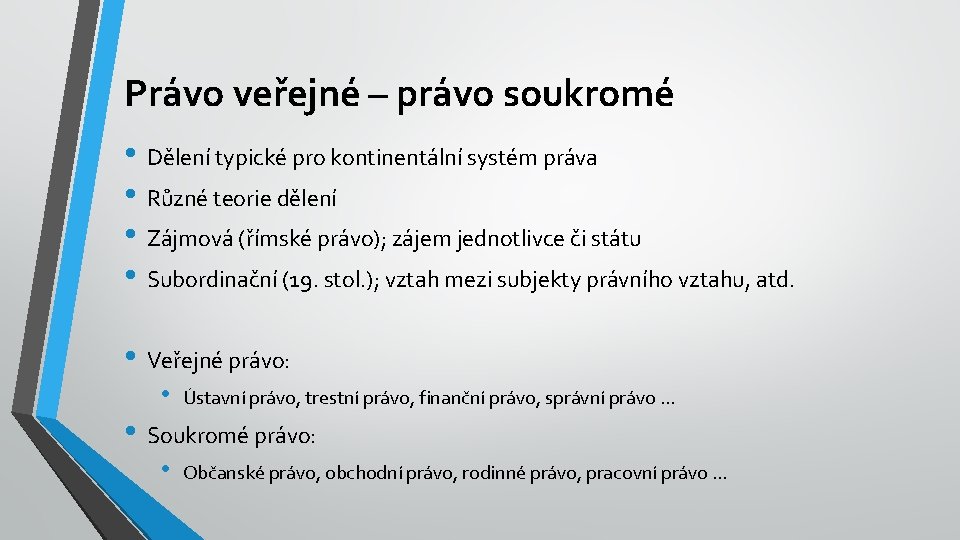 Právo veřejné – právo soukromé

• Dělení typické pro kontinentální systém práva
• Různé teorie dělení
• Zájmová (římské právo); zájem jednotlivce či státu
• Subordinační (19. stol.); vztah mezi subjekty právního vztahu, atd.

• Veřejné právo:
  • Ústavní právo, trestní právo, finanční právo, správní právo …
• Soukromé právo:
  • Občanské právo, obchodní právo, rodinné právo, pracovní právo …